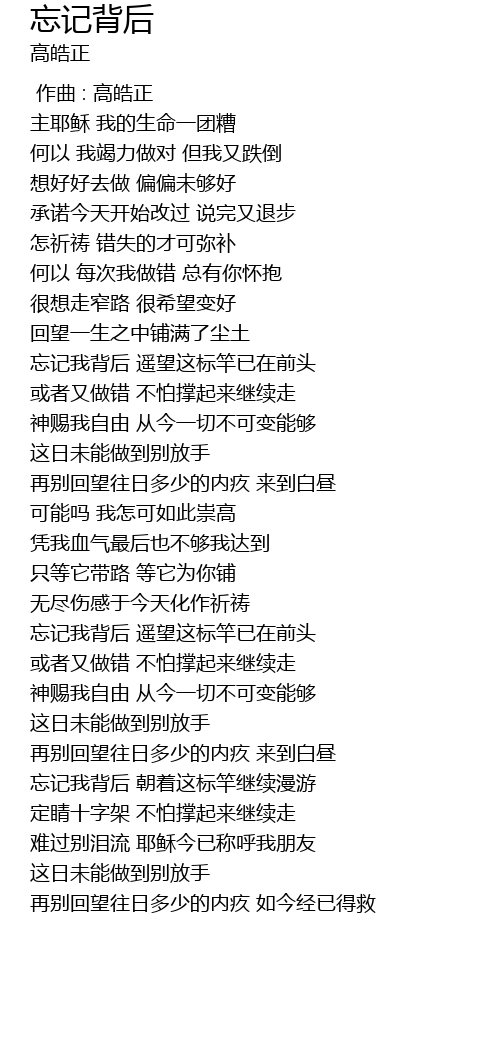 忘记背后
高皓正

作曲 : 高皓正
主耶稣 我的生命一团糟
何以 我竭力做对 但我又跌倒
想好好去做 偏偏未够好
承诺今天开始改过 说完又退步
怎祈祷 错失的才可弥补
何以 每次我做错 总有你怀抱
很想走窄路 很希望变好
回望一生之中铺满了尘土
忘记我背后 遥望这标竿已在前头
或者又做错 不怕撑起来继续走
神赐我自由 从今一切不可变能够
这日未能做到别放手
再别回望往日多少的内疚 来到白昼
可能吗 我怎可如此崇高
凭我血气最后也不够我达到
只等它带路 等它为你铺
无尽伤感于今天化作祈祷
忘记我背后 遥望这标竿已在前头
或者又做错 不怕撑起来继续走
神赐我自由 从今一切不可变能够
这日未能做到别放手
再别回望往日多少的内疚 来到白昼
忘记我背后 朝着这标竿继续漫游
定睛十字架 不怕撑起来继续走
难过别泪流 耶稣今已称呼我朋友
这日未能做到别放手
再别回望往日多少的内疚 如今经已得救